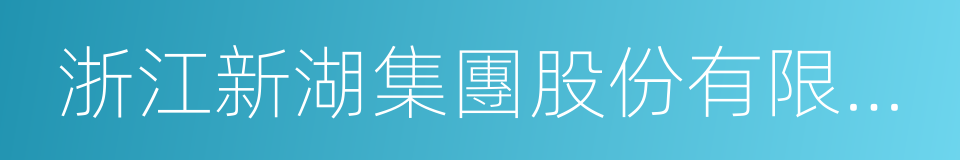 浙江新湖集團股份有限...